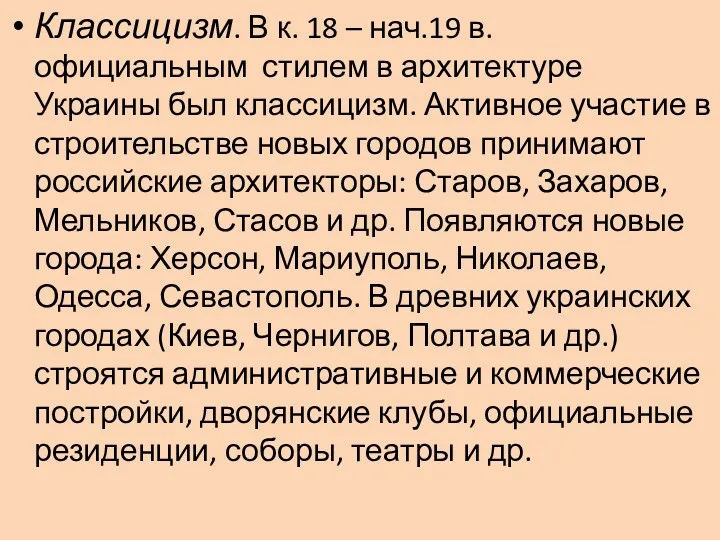 • Классицизм. В к. 18 – нач.19 в. официальным стилем в архитектуре Украины был классицизм. Активное участие в строительстве новых городов принимают российские архитекторы: Старов, Захаров, Мельников, Стасов и др. Появляются новые города: Херсон, Мариуполь, Николаев, Одесса, Севастополь. В древних украинских городах (Киев, Чернигов, Полтава и др.) строятся административные и коммерческие постройки, дворянские клубы, официальные резиденции, соборы, театры и др.